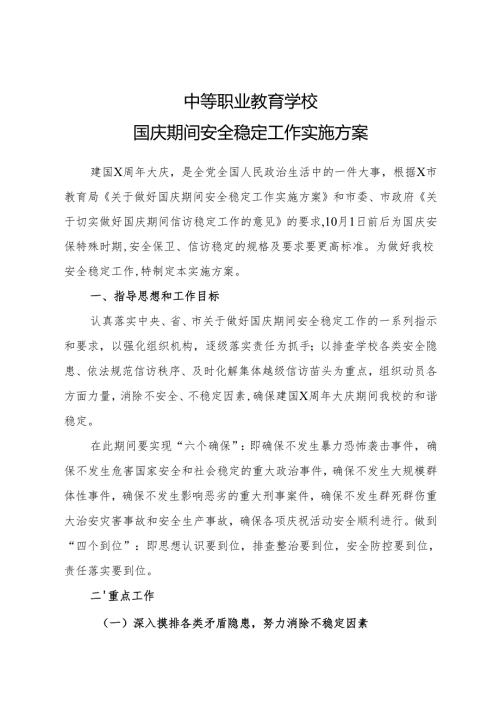 中等职业教育学校
国庆期间安全稳定工作实施方案

建国X周年大庆，是全党全国人民政治生活中的一件大事，根据X市教育局《关于做好国庆期间安全稳定工作实施方案》和市委、市政府《关于切实做好国庆期间信访稳定工作的意见》的要求,10月1日前后为国庆安保特殊时期,安全保卫、信访稳定的规格及要求要更高标准。为做好我校安全稳定工作,特制定本实施方案。

一、指导思想和工作目标

认真落实中央、省、市关于做好国庆期间安全稳定工作的一系列指示和要求，以强化组织机构，逐级落实责任为抓手；以排查学校各类安全隐患、依法规范信访秩序、及时化解集体越级信访苗头为重点，组织动员各方面力量，消除不安全、不稳定因素，确保建国X周年大庆期间我校的和谐稳定。

在此期间要实现“六个确保”：即确保不发生暴力恐怖袭击事件，确保不发生危害国家安全和社会稳定的重大政治事件，确保不发生大规模群体性事件，确保不发生影响恶劣的重大刑事案件，确保不发生群死群伤重大治安灾害事故和安全生产事故，确保各项庆祝活动安全顺利进行。做到“四个到位”：即思想认识要到位，排查整治要到位，安全防控要到位，责任落实要到位。

二'重点工作

（一）深入摸排各类矛盾隐患，努力消除不稳定因素